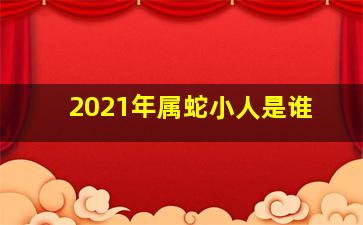 2021年属蛇小人是谁